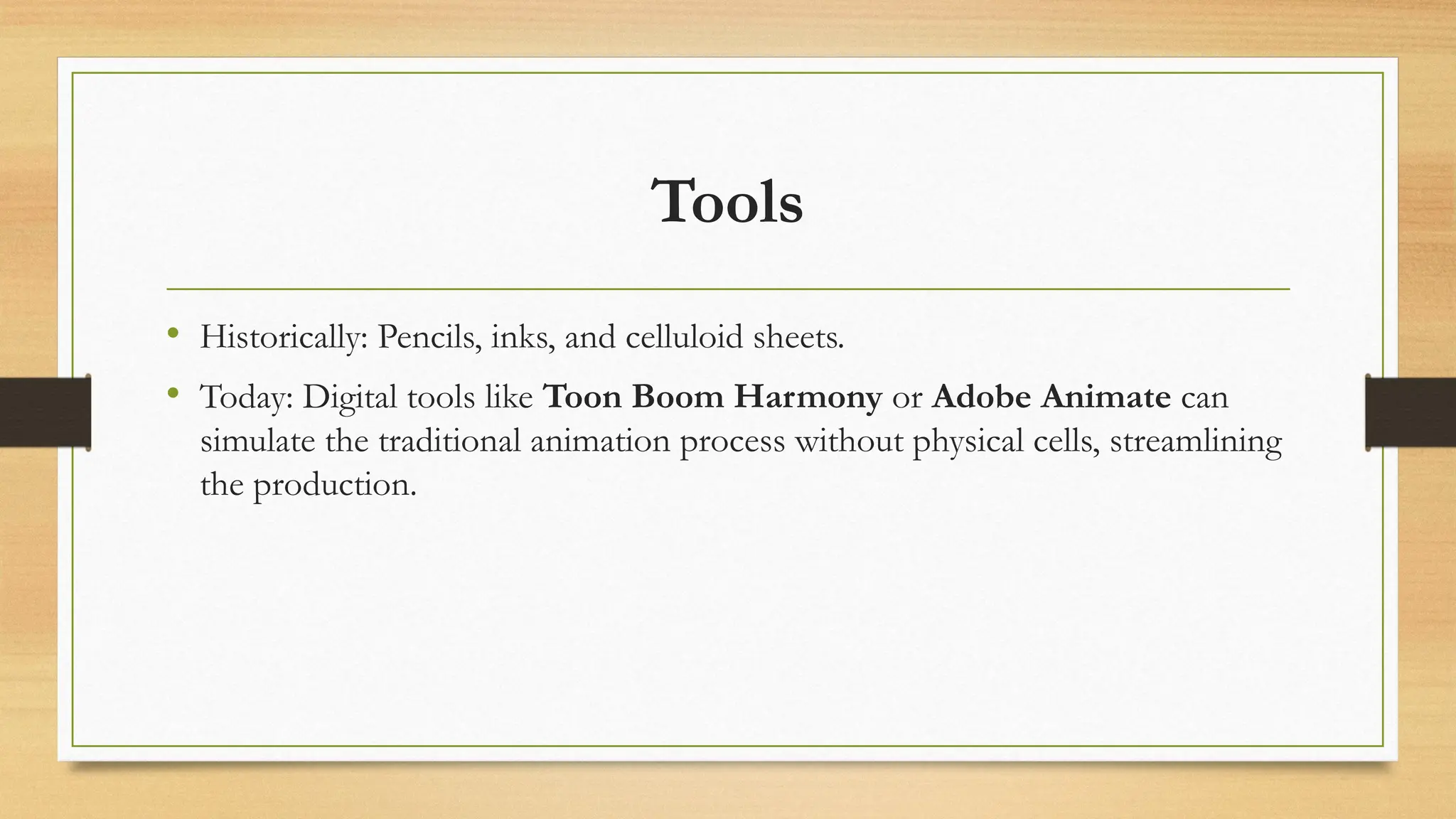 Tools

• Historically: Pencils, inks, and celluloid sheets.

• Today: Digital tools like Toon Boom Harmony or Adobe Animate can simulate the traditional animation process without physical cells, streamlining the production.